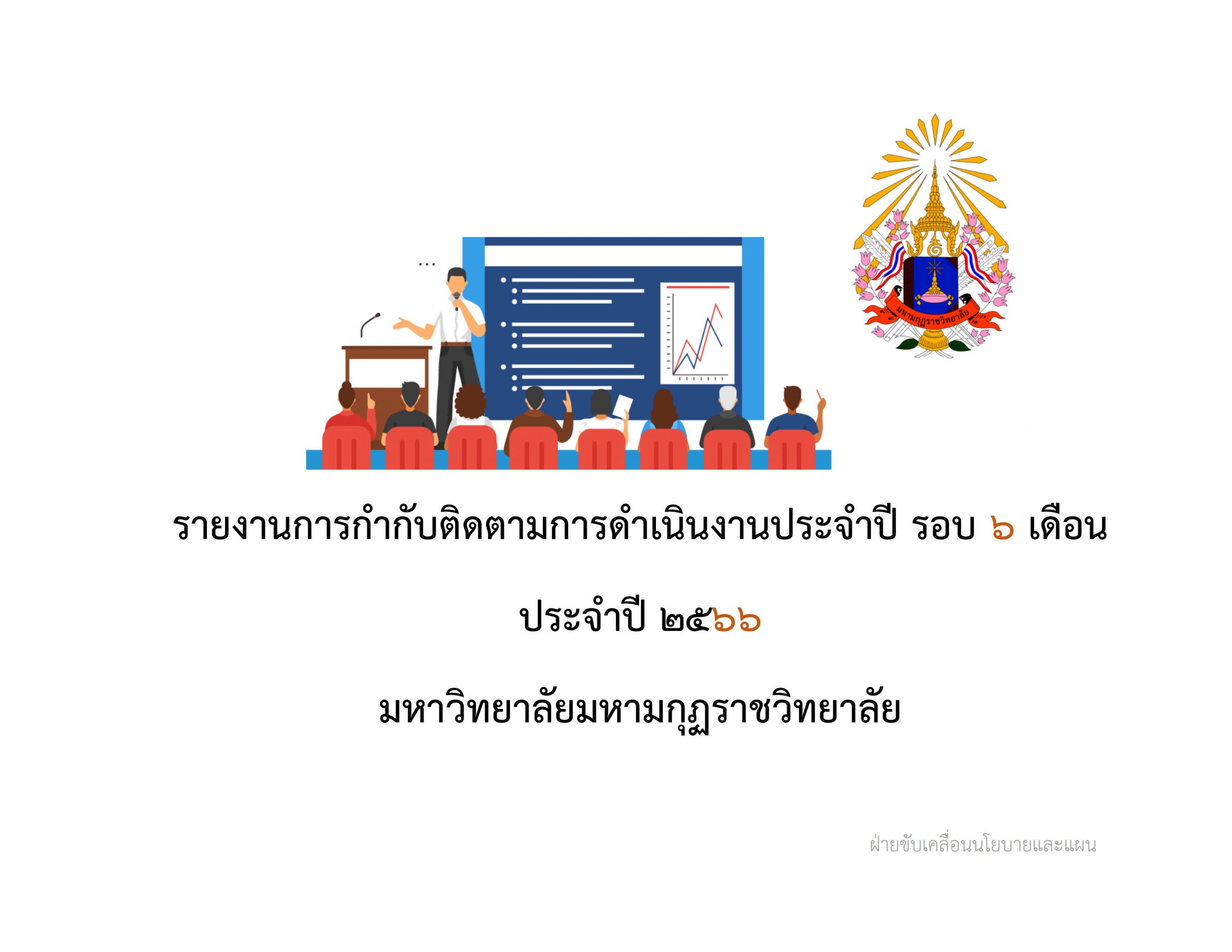 มหามกุฏราชวิทยาลัย

รายงานการกำกับติดตามการดำเนินงานประจำปี รอบ ๖ เดือน

ประจำปี ๒๕๖๖

มหาวิทยาลัยมหามกุฏราชวิทยาลัย

ฝ่ายขับเคลื่อนนโยบายและแผน